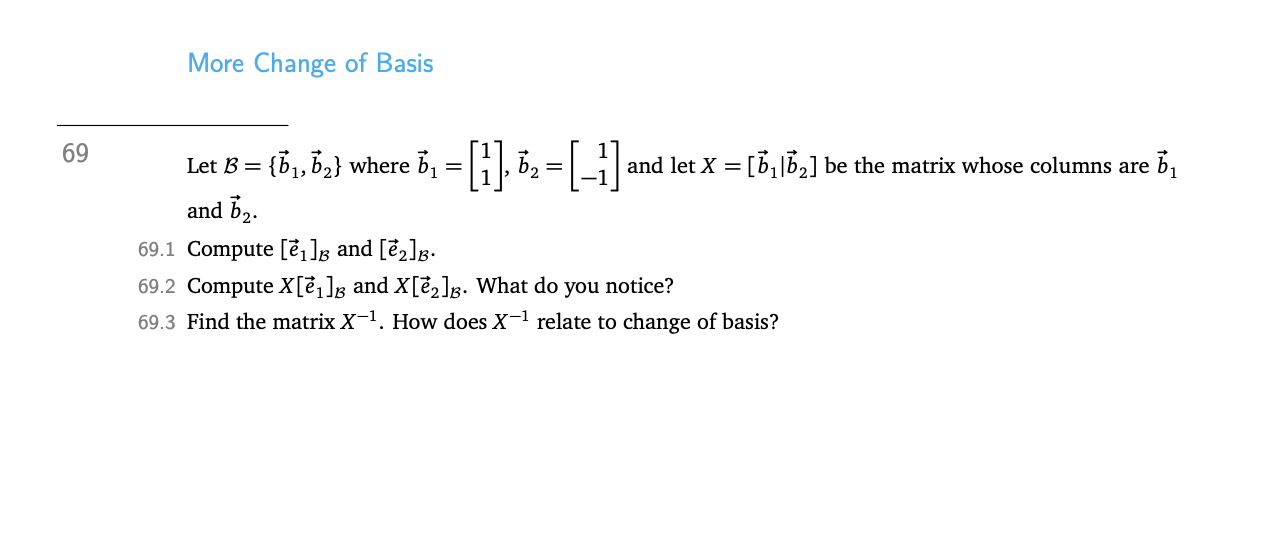 More Change of Basis

69

Let $\mathcal{B} = \{\vec{b}_1, \vec{b}_2\}$ where $\vec{b}_1 = \begin{bmatrix} 1 \\ 1 \end{bmatrix}$, $\vec{b}_2 = \begin{bmatrix} 1 \\ -1 \end{bmatrix}$ and let $X = [\vec{b}_1 | \vec{b}_2]$ be the matrix whose columns are $\vec{b}_1$ and $\vec{b}_2$.

69.1 Compute $[\vec{e}_1]_{\mathcal{B}}$ and $[\vec{e}_2]_{\mathcal{B}}$.

69.2 Compute $X[\vec{e}_1]_{\mathcal{B}}$ and $X[\vec{e}_2]_{\mathcal{B}}$. What do you notice?

69.3 Find the matrix $X^{-1}$. How does $X^{-1}$ relate to change of basis?